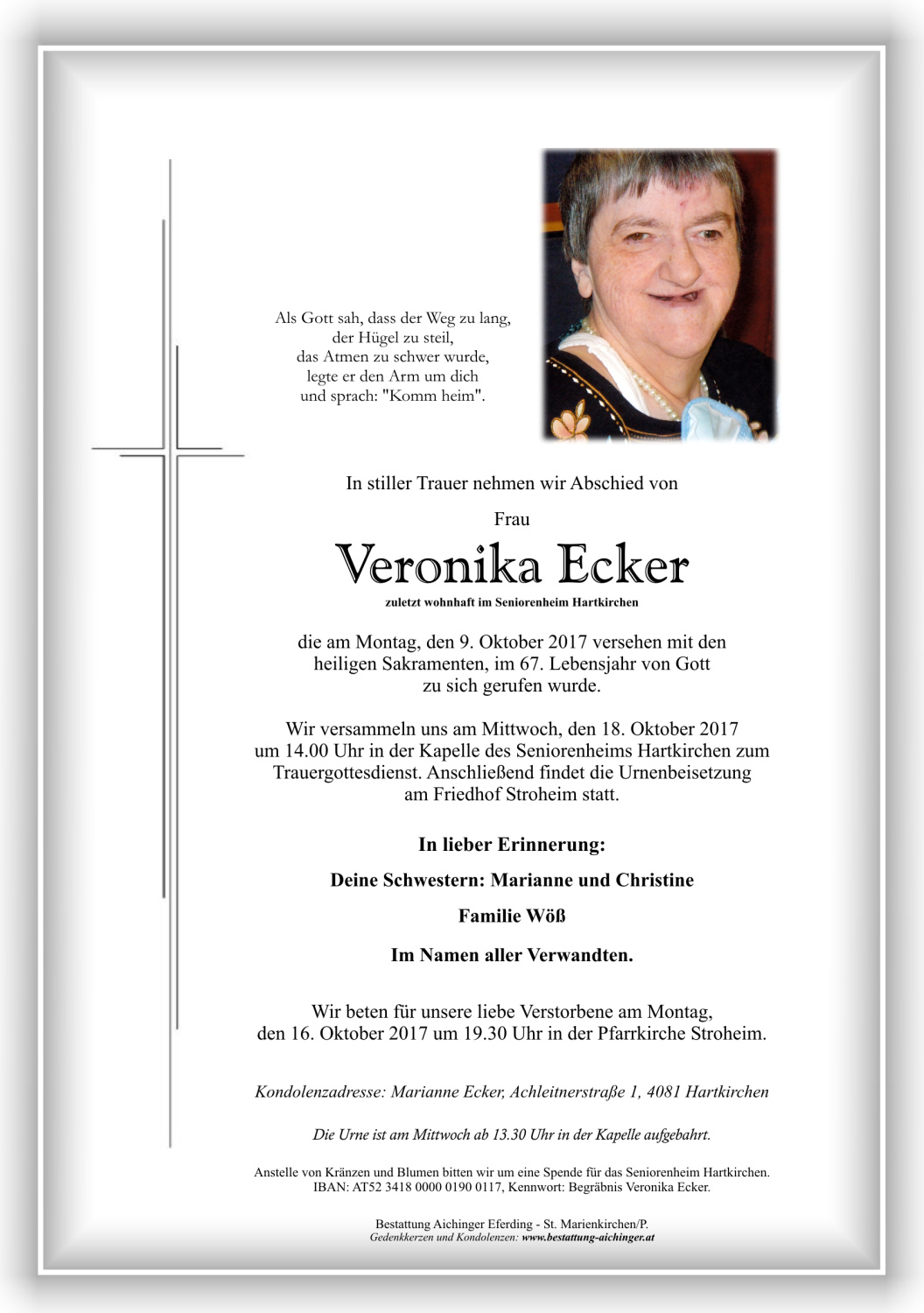 Als Gott sah, dass der Weg zu lang,
der Hügel zu steil,
das Atmen zu schwer wurde,
legte er den Arm um dich
und sprach: "Komm heim".

In stiller Trauer nehmen wir Abschied von

Frau

Veronika Ecker

zuletzt wohnhaft im Seniorenheim Hartkirchen

die am Montag, den 9. Oktober 2017 versehen mit den heiligen Sakramenten, im 67. Lebensjahr von Gott zu sich gerufen wurde.

Wir versammeln uns am Mittwoch, den 18. Oktober 2017 um 14.00 Uhr in der Kapelle des Seniorenheims Hartkirchen zum Trauergottesdienst. Anschließend findet die Urnenbeisetzung am Friedhof Stroheim statt.

In lieber Erinnerung:

Deine Schwestern: Marianne und Christine

Familie Wöß

Im Namen aller Verwandten.

Wir beten für unsere liebe Verstorbene am Montag, den 16. Oktober 2017 um 19.30 Uhr in der Pfarrkirche Stroheim.

Kondolenzadresse: Marianne Ecker, Achleitnerstraße 1, 4081 Hartkirchen

Die Urne ist am Mittwoch ab 13.30 Uhr in der Kapelle aufgebahrt.

Anstelle von Kränzen und Blumen bitten wir um eine Spende für das Seniorenheim Hartkirchen.
IBAN: AT52 3418 0000 0190 0117, Kennwort: Begräbnis Veronika Ecker.

Bestattung Aichinger Eferding - St. Marienkirchen/P.
Gedenkkerzen und Kondolenzen: www.bestattung-aichinger.at